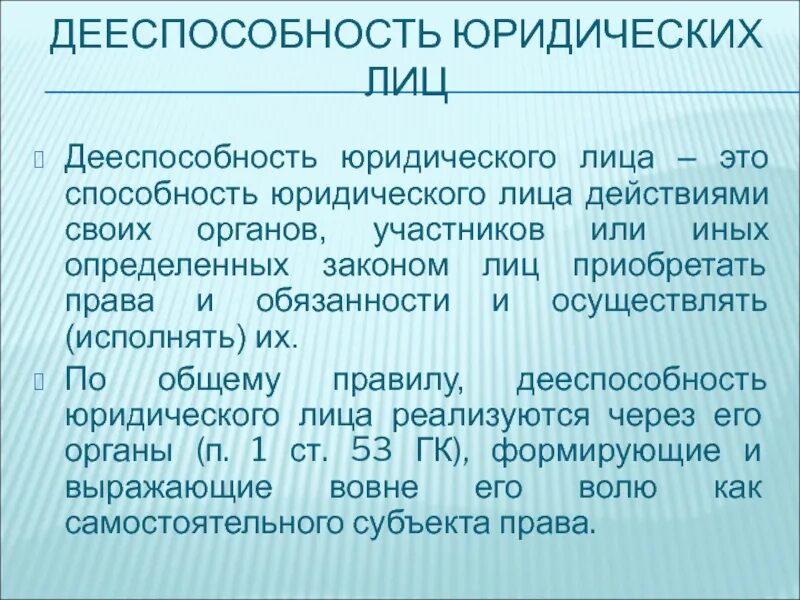 ДЕЕСПОСОБНОСТЬ ЮРИДИЧЕСКИХ ЛИЦ

Дееспособность юридического лица – это способность юридического лица действиями своих органов, участников или иных определенных законом лиц приобретать права и обязанности и осуществлять (исполнять) их.

По общему правилу, дееспособность юридического лица реализуются через его органы (п. 1 ст. 53 ГК), формирующие и выражающие вовне его волю как самостоятельного субъекта права.